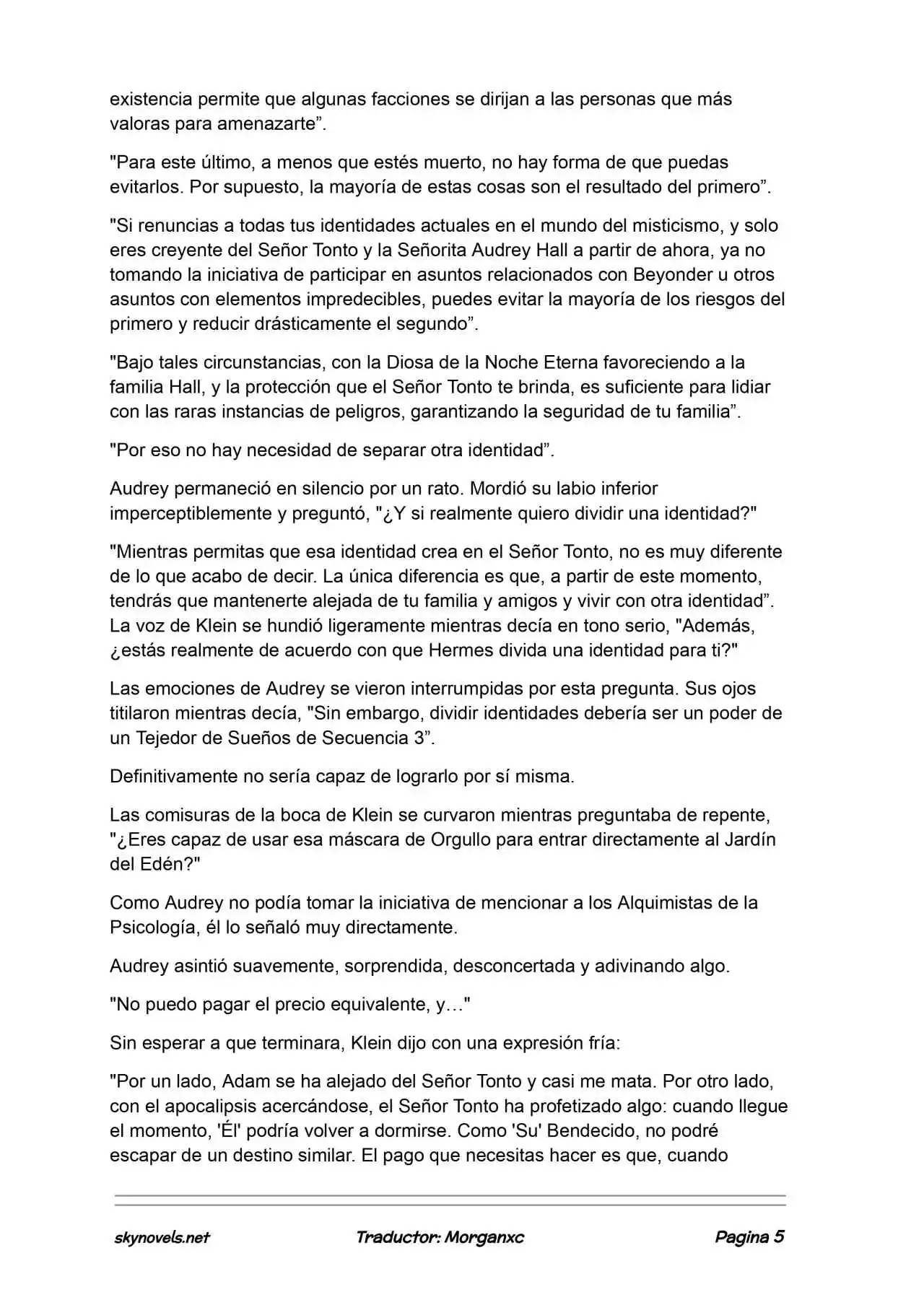 existencia permite que algunas facciones se dirijan a las personas que más valoras para amenazarte”.

"Para este último, a menos que estés muerto, no hay forma de que puedas evitarlos. Por supuesto, la mayoría de estas cosas son el resultado del primero”.

"Si renuncias a todas tus identidades actuales en el mundo del misticismo, y solo eres creyente del Señor Tonto y la Señorita Audrey Hall a partir de ahora, ya no tomando la iniciativa de participar en asuntos relacionados con Beyonder u otros asuntos con elementos impredecibles, puedes evitar la mayoría de los riesgos del primero y reducir drásticamente el segundo”.

"Bajo tales circunstancias, con la Diosa de la Noche Eterna favoreciendo a la familia Hall, y la protección que el Señor Tonto te brinda, es suficiente para lidiar con las raras instancias de peligros, garantizando la seguridad de tu familia”.

"Por eso no hay necesidad de separar otra identidad”.

Audrey permaneció en silencio por un rato. Mordió su labio inferior imperceptiblemente y preguntó, "¿Y si realmente quiero dividir una identidad?"

"Mientras permitas que esa identidad crea en el Señor Tonto, no es muy diferente de lo que acabo de decir. La única diferencia es que, a partir de este momento, tendrás que mantenerte alejada de tu familia y amigos y vivir con otra identidad”. La voz de Klein se hundió ligeramente mientras decía en tono serio, "Además, ¿estás realmente de acuerdo con que Hermes divida una identidad para ti?"

Las emociones de Audrey se vieron interrumpidas por esta pregunta. Sus ojos titilaron mientras decía, "Sin embargo, dividir identidades debería ser un poder de un Tejedor de Sueños de Secuencia 3”.

Definitivamente no sería capaz de lograrlo por sí misma.

Las comisuras de la boca de Klein se curvaron mientras preguntaba de repente, "¿Eres capaz de usar esa máscara de Orgullo para entrar directamente al Jardín del Edén?"

Como Audrey no podía tomar la iniciativa de mencionar a los Alquimistas de la Psicología, él lo señaló muy directamente.

Audrey asintió suavemente, sorprendida, desconcertada y adivinando algo.

"No puedo pagar el precio equivalente, y…"

Sin esperar a que terminara, Klein dijo con una expresión fría:

"Por un lado, Adam se ha alejado del Señor Tonto y casi me mata. Por otro lado, con el apocalipsis acercándose, el Señor Tonto ha profetizado algo: cuando llegue el momento, 'Él' podría volver a dormirse. Como 'Su' Bendecido, no podré escapar de un destino similar. El pago que necesitas hacer es que, cuando

skynovels.net Traductor: Morganxc Pagina 5